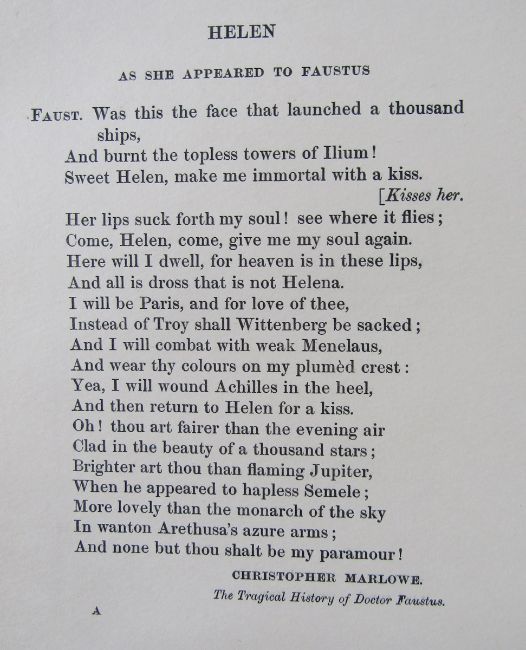 HELEN

AS SHE APPEARED TO FAUSTUS

FAUST. Was this the face that launched a thousand ships,
And burnt the topless towers of Ilium!
Sweet Helen, make me immortal with a kiss.
[Kisses her.
Her lips suck forth my soul! see where it flies;
Come, Helen, come, give me my soul again.
Here will I dwell, for heaven is in these lips,
And all is dross that is not Helena.
I will be Paris, and for love of thee,
Instead of Troy shall Wittenberg be sacked;
And I will combat with weak Menelaus,
And wear thy colours on my plumèd crest:
Yea, I will wound Achilles in the heel,
And then return to Helen for a kiss.
Oh! thou art fairer than the evening air
Clad in the beauty of a thousand stars;
Brighter art thou than flaming Jupiter,
When he appeared to hapless Semele;
More lovely than the monarch of the sky
In wanton Arethusa's azure arms;
And none but thou shalt be my paramour!

CHRISTOPHER MARLOWE.
The Tragical History of Doctor Faustus.

A